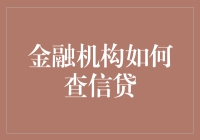 金融机构如何查信贷